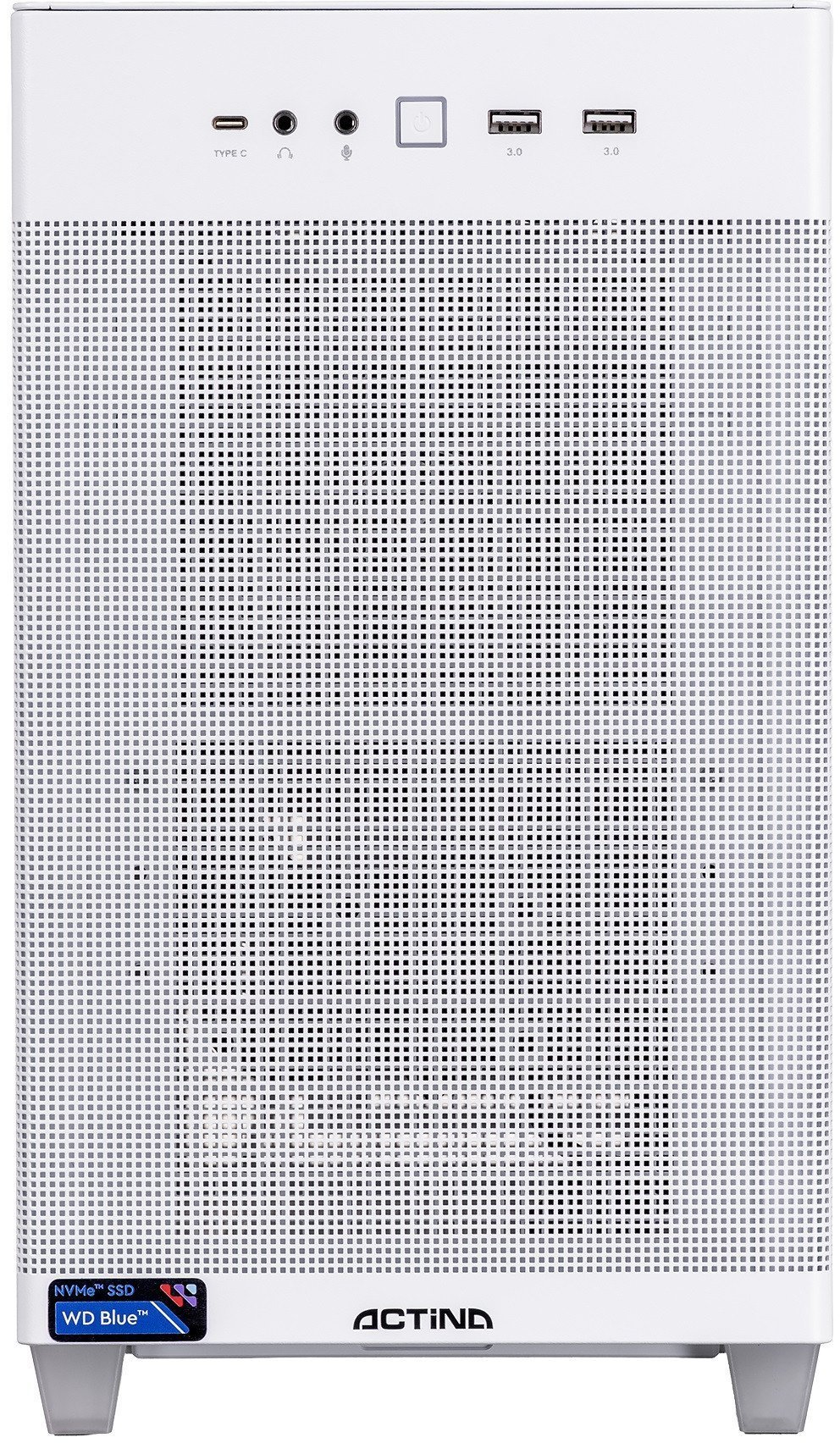 TYPE C

3.0

3.0

NVMe™ SSD

WD Blue™

ACTINA